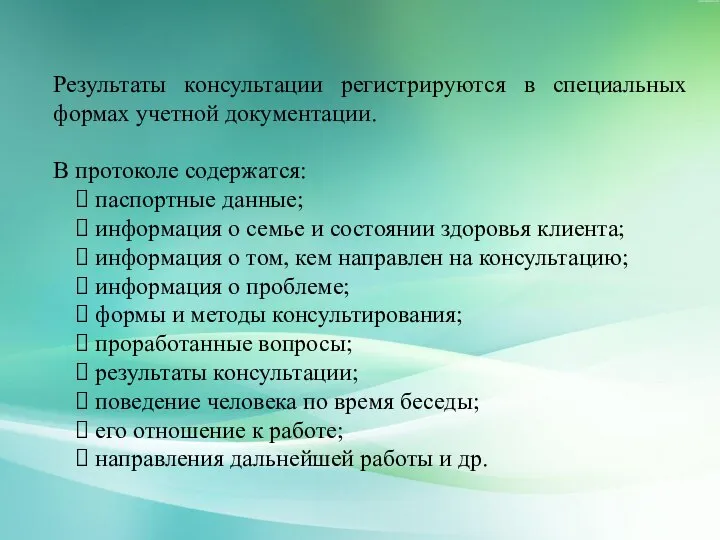 Результаты консультации регистрируются в специальных формах учетной документации.

В протоколе содержатся:
 паспортные данные;
 информация о семье и состоянии здоровья клиента;
 информация о том, кем направлен на консультацию;
 информация о проблеме;
 формы и методы консультирования;
 проработанные вопросы;
 результаты консультации;
 поведение человека по время беседы;
 его отношение к работе;
 направления дальнейшей работы и др.